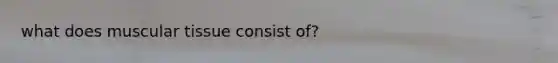 what does muscular tissue consist of?